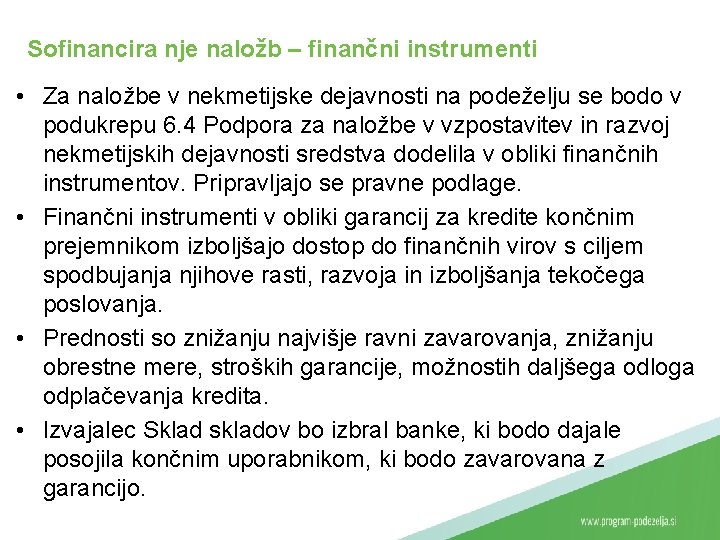 Sofinancira nje naložb – finančni instrumenti

• Za naložbe v nekmetijske dejavnosti na podeželju se bodo v podukrepu 6.4 Podpora za naložbe v vzpostavitev in razvoj nekmetijskih dejavnosti sredstva dodelila v obliki finančnih instrumentov. Pripravljajo se pravne podlage.
• Finančni instrumenti v obliki garancij za kredite končnim prejemnikom izboljšajo dostop do finančnih virov s ciljem spodbujanja njihove rasti, razvoja in izboljšanja tekočega poslovanja.
• Prednosti so znižanju najvišje ravni zavarovanja, znižanju obrestne mere, stroških garancije, možnostih daljšega odloga odplačevanja kredita.
• Izvajalec Sklad skladov bo izbral banke, ki bodo dajale posojila končnim uporabnikom, ki bodo zavarovana z garancijo.

www.program-podezelja.si